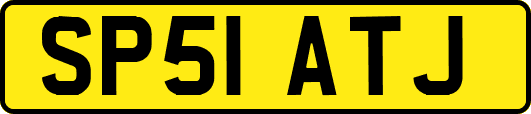 SP51 ATJ